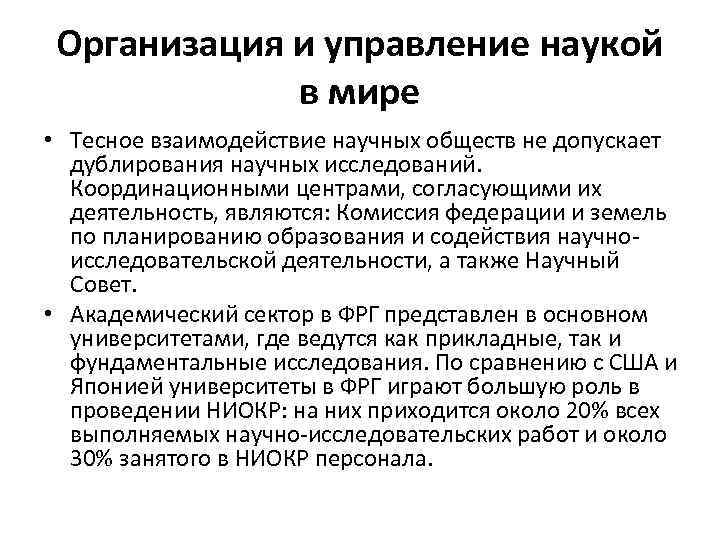 Организация и управление наукой в мире

• Тесное взаимодействие научных обществ не допускает дублирования научных исследований. Координационными центрами, согласующими их деятельность, являются: Комиссия федерации и земель по планированию образования и содействия научно-исследовательской деятельности, а также Научный Совет.

• Академический сектор в ФРГ представлен в основном университетами, где ведутся как прикладные, так и фундаментальные исследования. По сравнению с США и Японией университеты в ФРГ играют большую роль в проведении НИОКР: на них приходится около 20% всех выполняемых научно-исследовательских работ и около 30% занятого в НИОКР персонала.